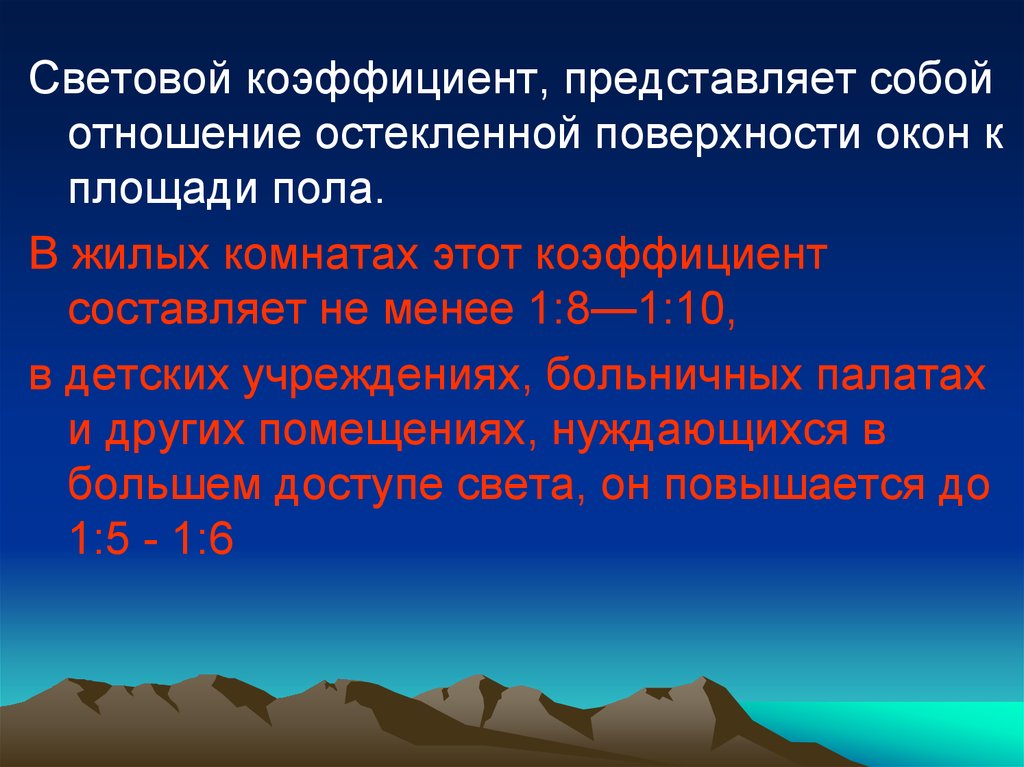 Световой коэффициент, представляет собой отношение остекленной поверхности окон к площади пола.

В жилых комнатах этот коэффициент составляет не менее 1:8—1:10,

в детских учреждениях, больничных палатах и других помещениях, нуждающихся в большем доступе света, он повышается до 1:5 - 1:6